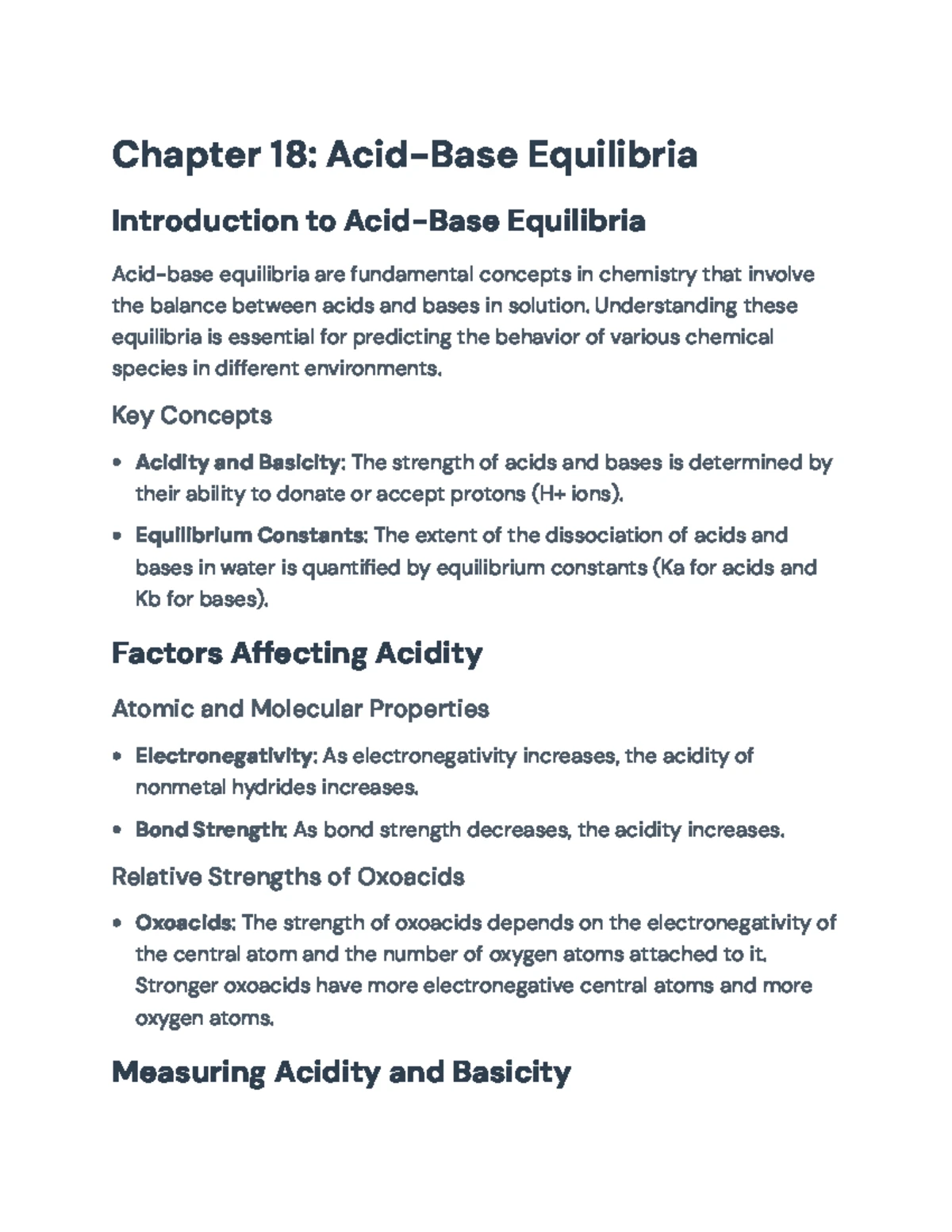 Chapter 18: Acid-Base Equilibria

Introduction to Acid-Base Equilibria

Acid-base equilibria are fundamental concepts in chemistry that involve the balance between acids and bases in solution. Understanding these equilibria is essential for predicting the behavior of various chemical species in different environments.

Key Concepts

• Acidity and Basicity: The strength of acids and bases is determined by their ability to donate or accept protons (H+ ions).
• Equilibrium Constants: The extent of the dissociation of acids and bases in water is quantified by equilibrium constants (Ka for acids and Kb for bases).

Factors Affecting Acidity

Atomic and Molecular Properties

• Electronegativity: As electronegativity increases, the acidity of nonmetal hydrides increases.
• Bond Strength: As bond strength decreases, the acidity increases.

Relative Strengths of Oxoacids

• Oxoacids: The strength of oxoacids depends on the electronegativity of the central atom and the number of oxygen atoms attached to it. Stronger oxoacids have more electronegative central atoms and more oxygen atoms.

Measuring Acidity and Basicity